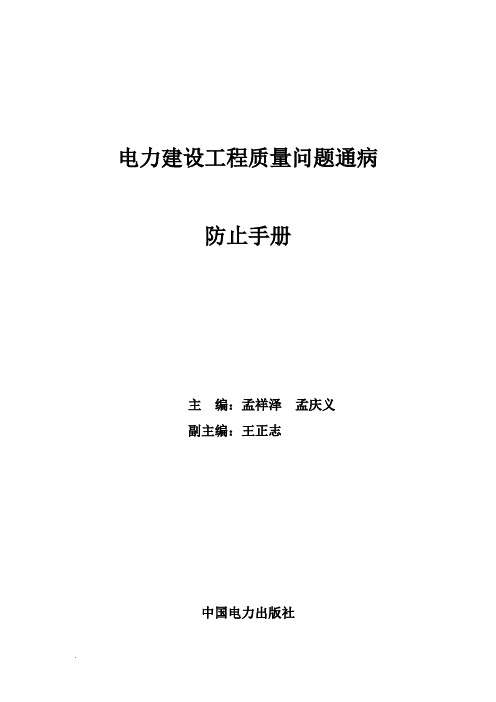 电力建设工程质量问题通病

防止手册

主　编：孟祥泽　孟庆义
副主编：王正志

中国电力出版社